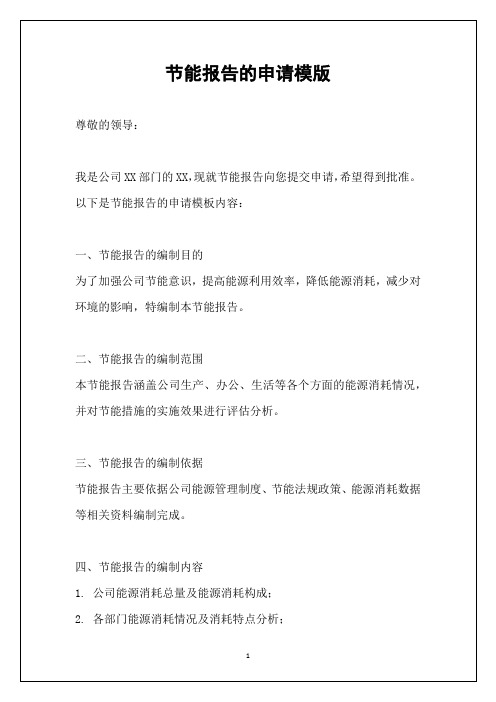 节能报告的申请模版

尊敬的领导：

我是公司XX部门的XX,现就节能报告向您提交申请,希望得到批准。以下是节能报告的申请模板内容：

一、节能报告的编制目的
为了加强公司节能意识，提高能源利用效率，降低能源消耗，减少对环境的影响，特编制本节能报告。

二、节能报告的编制范围
本节能报告涵盖公司生产、办公、生活等各个方面的能源消耗情况，并对节能措施的实施效果进行评估分析。

三、节能报告的编制依据
节能报告主要依据公司能源管理制度、节能法规政策、能源消耗数据等相关资料编制完成。

四、节能报告的编制内容
1. 公司能源消耗总量及能源消耗构成；
2. 各部门能源消耗情况及消耗特点分析；

1